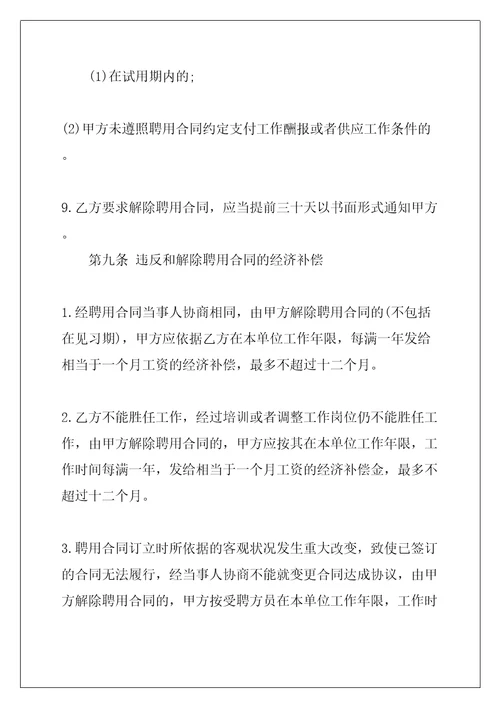 (1)在试用期内的;

(2)甲方未遵照聘用合同约定支付工作酬报或者供应工作条件的。

9.乙方要求解除聘用合同，应当提前三十天以书面形式通知甲方。

第九条 违反和解除聘用合同的经济补偿

1.经聘用合同当事人协商相同，由甲方解除聘用合同的(不包括在见习期)，甲方应依据乙方在本单位工作年限，每满一年发给相当于一个月工资的经济补偿，最多不超过十二个月。

2.乙方不能胜任工作，经过培训或者调整工作岗位仍不能胜任工作，由甲方解除聘用合同的，甲方应按其在本单位工作年限，工作时间每满一年，发给相当于一个月工资的经济补偿金，最多不超过十二个月。

3.聘用合同订立时所依据的客观状况发生重大改变，致使已签订的合同无法履行，经当事人协商不能就变更合同达成协议，由甲方解除聘用合同的，甲方按受聘方员在本单位工作年限，工作时